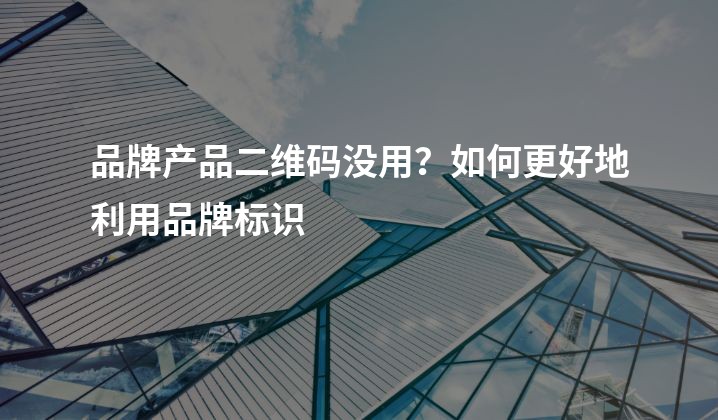 品牌产品二维码没用？如何更好地利用品牌标识